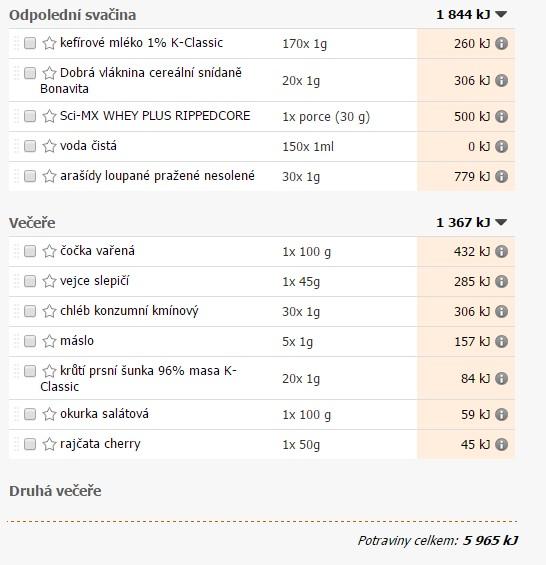 Odpolední svačina 1 844 kJ

| | | |
|---|---|---|
| kefírové mléko 1% K-Classic | 170x 1g | 260 kJ |
| Dobrá vláknina cereální snídaně Bonavita | 20x 1g | 306 kJ |
| Sci-MX WHEY PLUS RIPPEDCORE | 1x porce (30 g) | 500 kJ |
| voda čistá | 150x 1ml | 0 kJ |
| arašídy loupané pražené nesolené | 30x 1g | 779 kJ |

Večeře 1 367 kJ

| | | |
|---|---|---|
| čočka vařená | 1x 100 g | 432 kJ |
| vejce slepičí | 1x 45g | 285 kJ |
| chléb konzumní kmínový | 30x 1g | 306 kJ |
| máslo | 5x 1g | 157 kJ |
| krůtí prsní šunka 96% masa K-Classic | 20x 1g | 84 kJ |
| okurka salátová | 1x 100 g | 59 kJ |
| rajčata cherry | 1x 50g | 45 kJ |

Druhá večeře

Potraviny celkem: 5 965 kJ